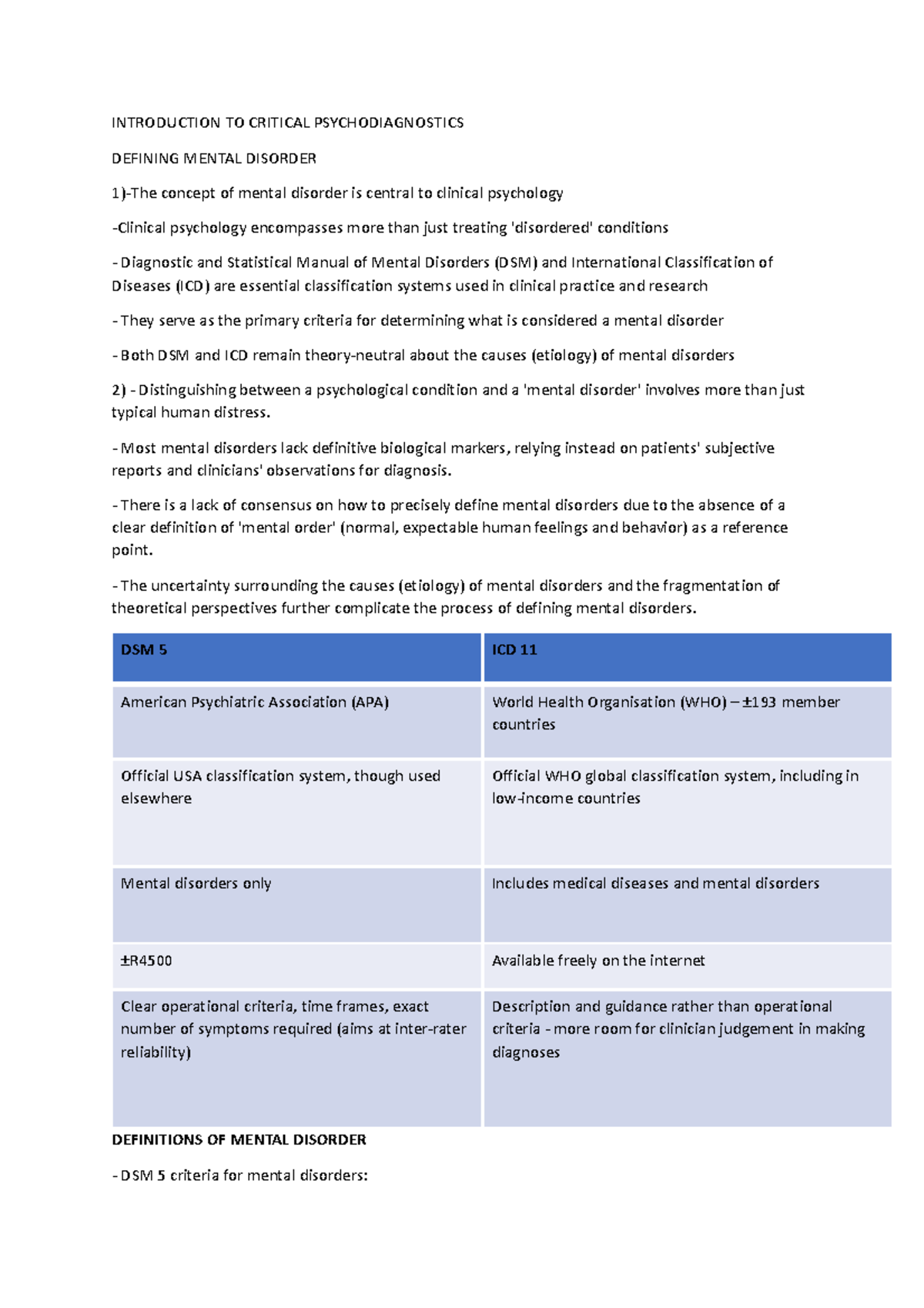 INTRODUCTION TO CRITICAL PSYCHODIAGNOSTICS

DEFINING MENTAL DISORDER

1)-The concept of mental disorder is central to clinical psychology

-Clinical psychology encompasses more than just treating 'disordered' conditions

- Diagnostic and Statistical Manual of Mental Disorders (DSM) and International Classification of Diseases (ICD) are essential classification systems used in clinical practice and research

- They serve as the primary criteria for determining what is considered a mental disorder

- Both DSM and ICD remain theory-neutral about the causes (etiology) of mental disorders

2) - Distinguishing between a psychological condition and a 'mental disorder' involves more than just typical human distress.

- Most mental disorders lack definitive biological markers, relying instead on patients' subjective reports and clinicians' observations for diagnosis.

- There is a lack of consensus on how to precisely define mental disorders due to the absence of a clear definition of 'mental order' (normal, expectable human feelings and behavior) as a reference point.

- The uncertainty surrounding the causes (etiology) of mental disorders and the fragmentation of theoretical perspectives further complicate the process of defining mental disorders.

| DSM 5 | ICD 11 |
|---|---|
| American Psychiatric Association (APA) | World Health Organisation (WHO) – ±193 member countries |
| Official USA classification system, though used elsewhere | Official WHO global classification system, including in low-income countries |
| Mental disorders only | Includes medical diseases and mental disorders |
| ±R4500 | Available freely on the internet |
| Clear operational criteria, time frames, exact number of symptoms required (aims at inter-rater reliability) | Description and guidance rather than operational criteria - more room for clinician judgement in making diagnoses |

DEFINITIONS OF MENTAL DISORDER

- DSM 5 criteria for mental disorders: